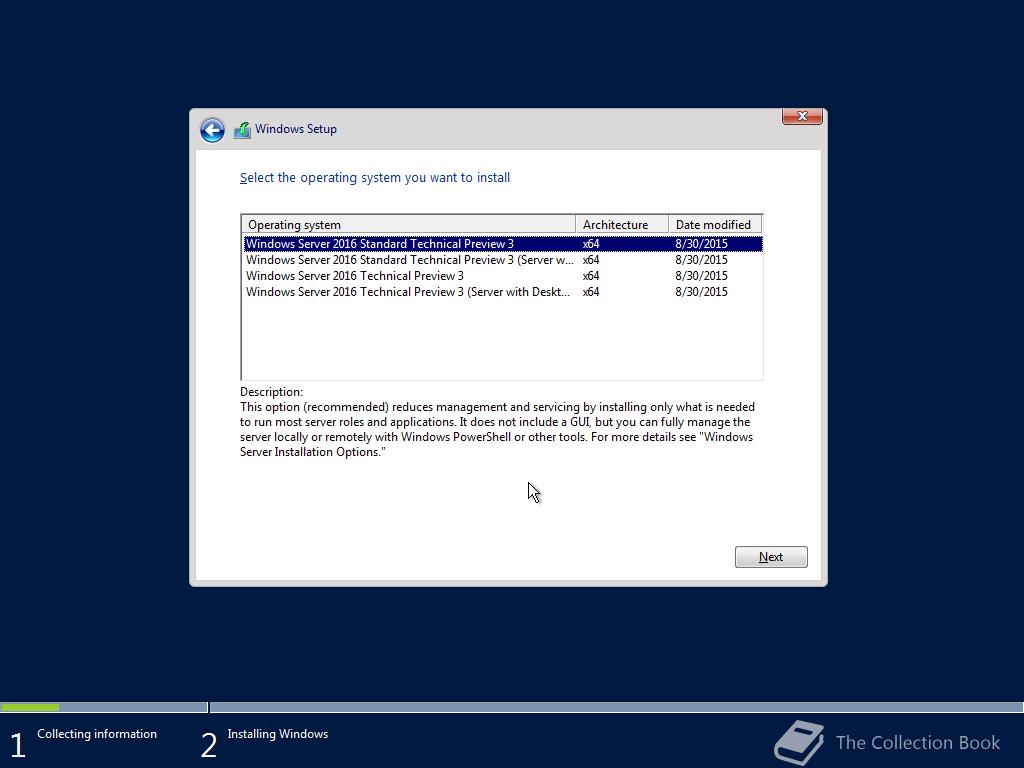 Windows Setup

Select the operating system you want to install

| Operating system | Architecture | Date modified |
|---|---|---|
| Windows Server 2016 Standard Technical Preview 3 | x64 | 8/30/2015 |
| Windows Server 2016 Standard Technical Preview 3 (Server w... | x64 | 8/30/2015 |
| Windows Server 2016 Technical Preview 3 | x64 | 8/30/2015 |
| Windows Server 2016 Technical Preview 3 (Server with Deskt... | x64 | 8/30/2015 |

Description:
This option (recommended) reduces management and servicing by installing only what is needed to run most server roles and applications. It does not include a GUI, but you can fully manage the server locally or remotely with Windows PowerShell or other tools. For more details see "Windows Server Installation Options."

Next

1 Collecting information
2 Installing Windows

The Collection Book